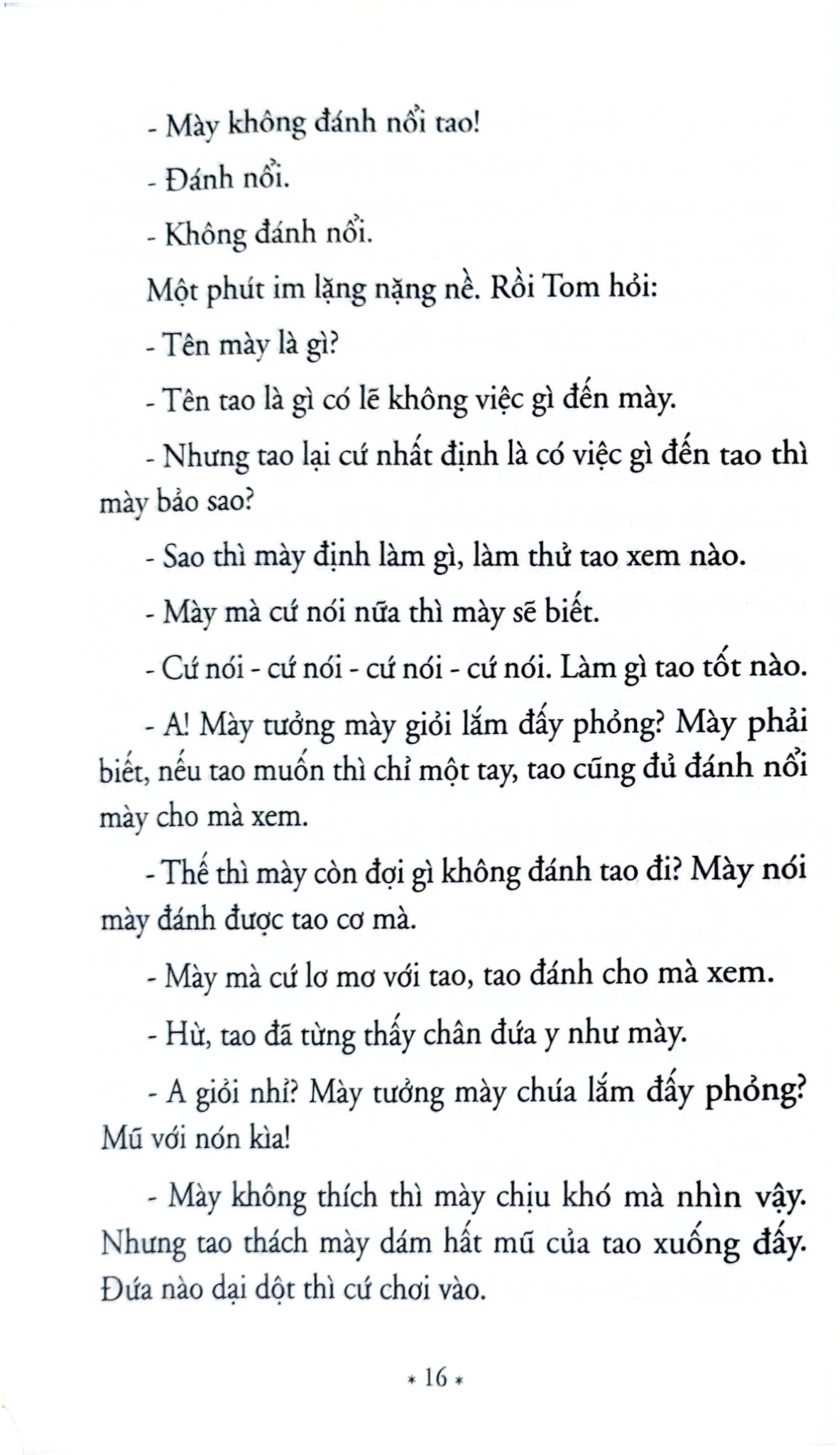 - Mày không đánh nổi tao!

- Đánh nổi.

- Không đánh nổi.

Một phút im lặng nặng nề. Rồi Tom hỏi:

- Tên mày là gì?

- Tên tao là gì có lẽ không việc gì đến mày.

- Nhưng tao lại cứ nhất định là có việc gì đến tao thì mày bảo sao?

- Sao thì mày định làm gì, làm thử tao xem nào.

- Mày mà cứ nói nữa thì mày sẽ biết.

- Cứ nói - cứ nói - cứ nói - cứ nói. Làm gì tao tốt nào.

- A! Mày tưởng mày giỏi lắm đấy phỏng? Mày phải biết, nếu tao muốn thì chỉ một tay, tao cũng đủ đánh nổi mày cho mà xem.

- Thế thì mày còn đợi gì không đánh tao đi? Mày nói mày đánh được tao cơ mà.

- Mày mà cứ lơ mơ với tao, tao đánh cho mà xem.

- Hừ, tao đã từng thấy chân đứa y như mày.

- A giỏi nhỉ? Mày tưởng mày chúa lắm đấy phỏng? Mũ với nón kìa!

- Mày không thích thì mày chịu khó mà nhìn vậy. Nhưng tao thách mày dám hất mũ của tao xuống đấy. Đứa nào dại dột thì cứ chơi vào.

* 16 *